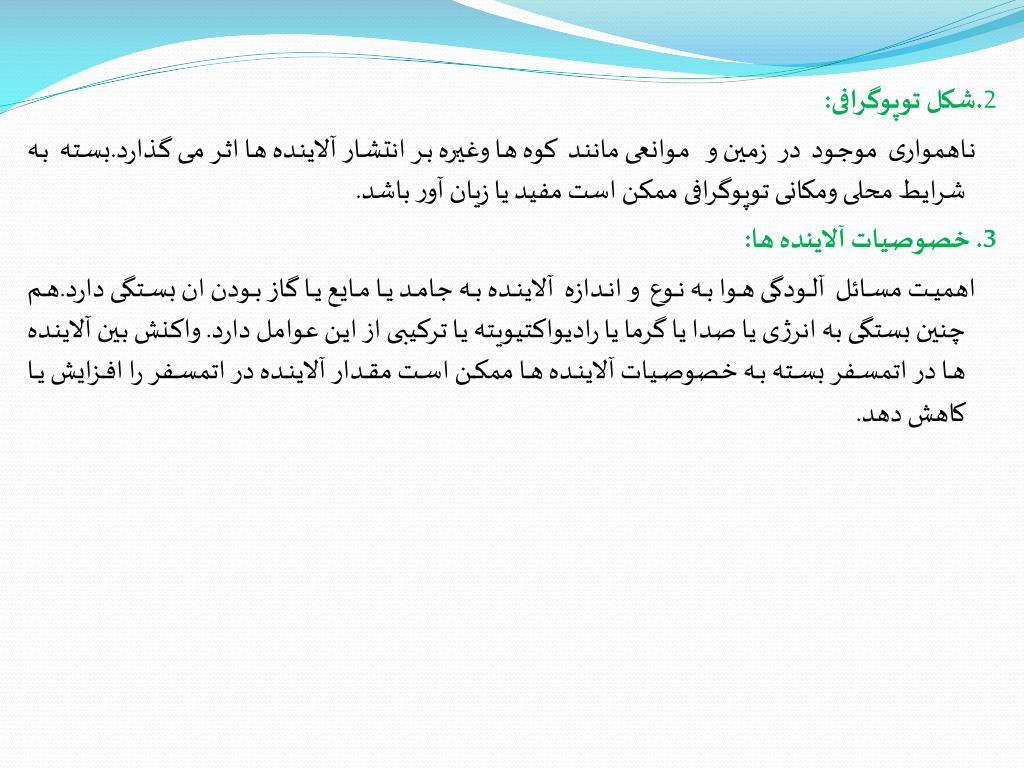 2.شکل توپوگرافی:

ناهمواری موجود در زمین و موانعی مانند کوه ها وغیره بر انتشار آلاینده ها اثر می گذارد.بسته به شرایط محلی ومکانی توپوگرافی ممکن است مفید یا زیان آور باشد.

3. خصوصیات آلاینده ها:

اهمیت مسائل آلودگی هوا به نوع و اندازه آلاینده به جامد یا مایع یا گاز بودن ان بستگی دارد.هم چنین بستگی به انرژی یا صدا یا گرما یا رادیواکتیویته یا ترکیبی از این عوامل دارد. واکنش بین آلاینده ها در اتمسفر بسته به خصوصیات آلاینده ها ممکن است مقدار آلاینده در اتمسفر را افزایش یا کاهش دهد.